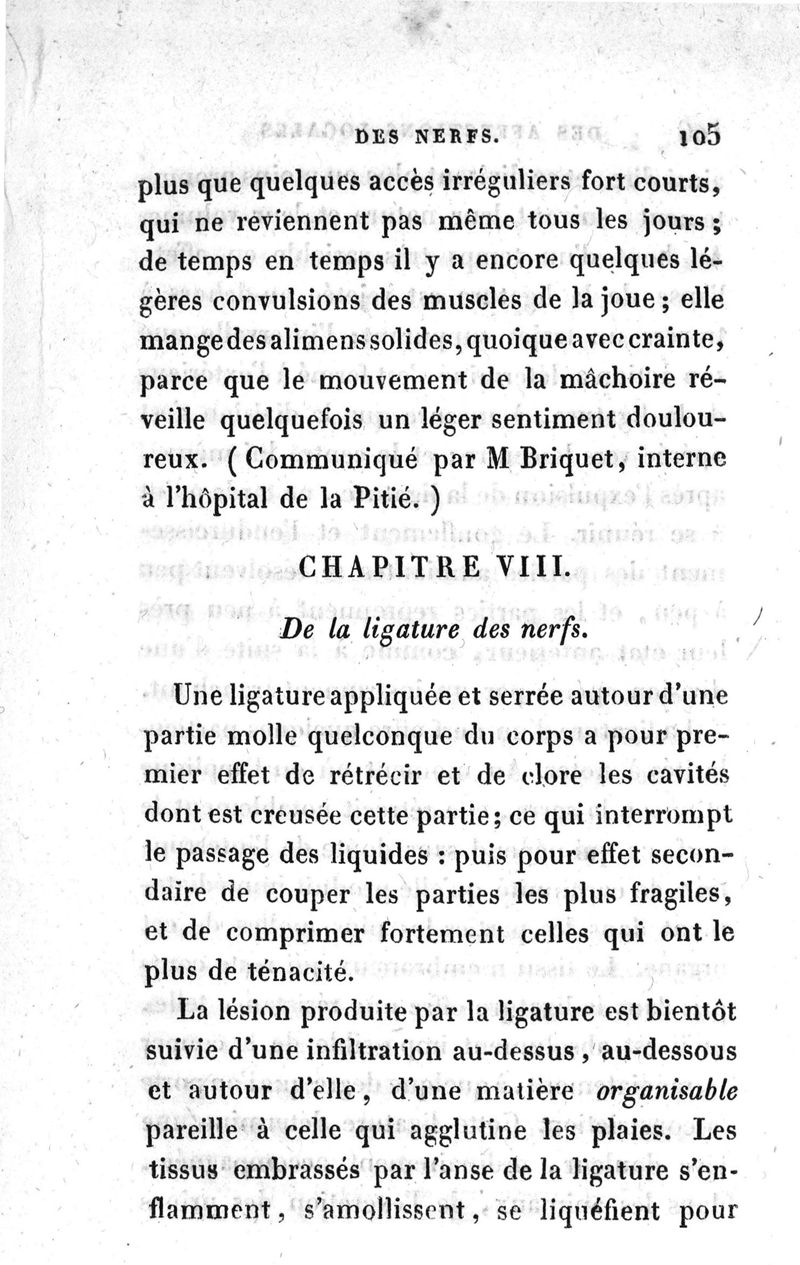 DES NERFS. 105

plus que quelques accès irréguliers fort courts, qui ne reviennent pas même tous les jours; de temps en temps il y a encore quelques légères convulsions des muscles de la joue; elle mange des alimens solides, quoique avec crainte, parce que le mouvement de la mâchoire réveille quelquefois un léger sentiment douloureux. (Communiqué par M Briquet, interne à l'hôpital de la Pitié.)

CHAPITRE VIII.

De la ligature des nerfs.

Une ligature appliquée et serrée autour d'une partie molle quelconque du corps a pour premier effet de rétrécir et de clore les cavités dont est creusée cette partie; ce qui interrompt le passage des liquides : puis pour effet secondaire de couper les parties les plus fragiles, et de comprimer fortement celles qui ont le plus de ténacité.

La lésion produite par la ligature est bientôt suivie d'une infiltration au-dessus, au-dessous et autour d'elle, d'une matière organisable pareille à celle qui agglutine les plaies. Les tissus embrassés par l'anse de la ligature s'enflamment, s'amollissent, se liquéfient pour